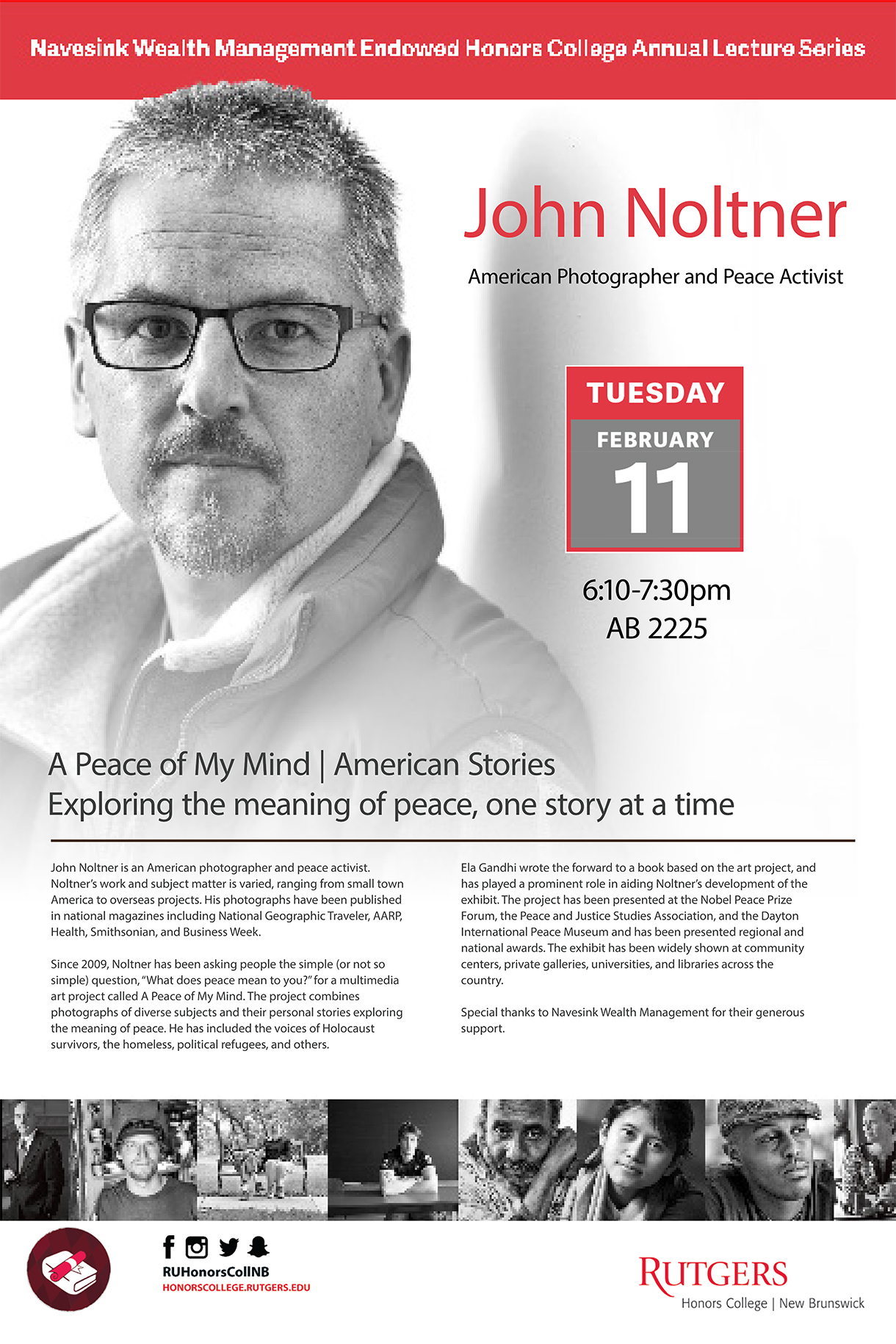 Navesink Wealth Management Endowed Honors College Annual Lecture Series

John Noltner

American Photographer and Peace Activist

TUESDAY

FEBRUARY

11

6:10-7:30pm
AB 2225

A Peace of My Mind | American Stories
Exploring the meaning of peace, one story at a time

John Noltner is an American photographer and peace activist. Noltner's work and subject matter is varied, ranging from small town America to overseas projects. His photographs have been published in national magazines including National Geographic Traveler, AARP, Health, Smithsonian, and Business Week.

Since 2009, Noltner has been asking people the simple (or not so simple) question, "What does peace mean to you?" for a multimedia art project called A Peace of My Mind. The project combines photographs of diverse subjects and their personal stories exploring the meaning of peace. He has included the voices of Holocaust survivors, the homeless, political refugees, and others.

Ela Gandhi wrote the forward to a book based on the art project, and has played a prominent role in aiding Noltner's development of the exhibit. The project has been presented at the Nobel Peace Prize Forum, the Peace and Justice Studies Association, and the Dayton International Peace Museum and has been presented regional and national awards. The exhibit has been widely shown at community centers, private galleries, universities, and libraries across the country.

Special thanks to Navesink Wealth Management for their generous support.

RUHonorsCollNB
HONORSCOLLEGE.RUTGERS.EDU

RUTGERS
Honors College | New Brunswick